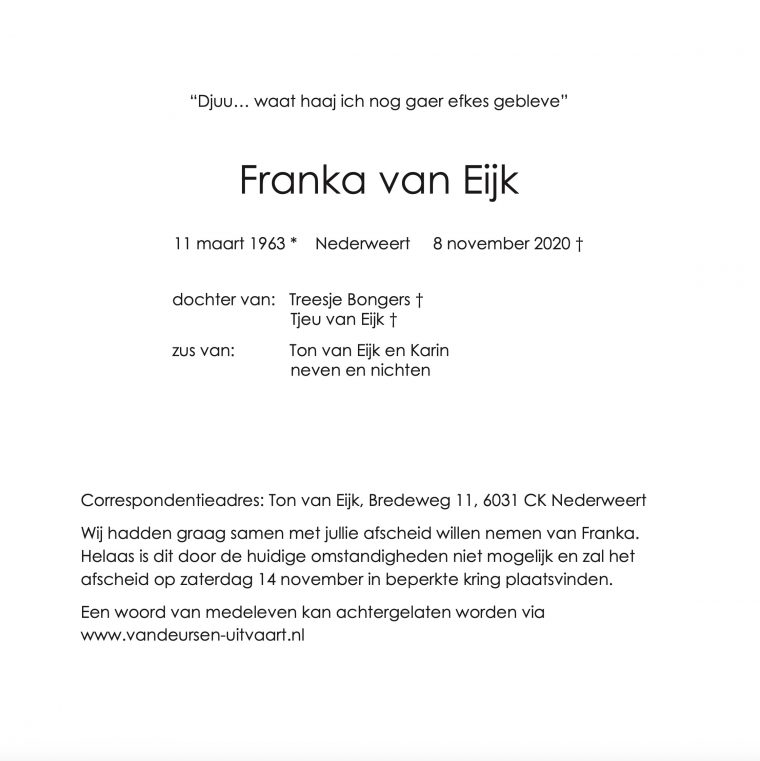 “Djuu… waat haaj ich nog gaer efkes gebleve”

Franka van Eijk

11 maart 1963 * Nederweert 8 november 2020 †

dochter van: Treesje Bongers †
Tjeu van Eijk †

zus van: Ton van Eijk en Karin
neven en nichten

Correspondentieadres: Ton van Eijk, Bredeweg 11, 6031 CK Nederweert

Wij hadden graag samen met jullie afscheid willen nemen van Franka. Helaas is dit door de huidige omstandigheden niet mogelijk en zal het afscheid op zaterdag 14 november in beperkte kring plaatsvinden.

Een woord van medeleven kan achtergelaten worden via www.vandeursen-uitvaart.nl